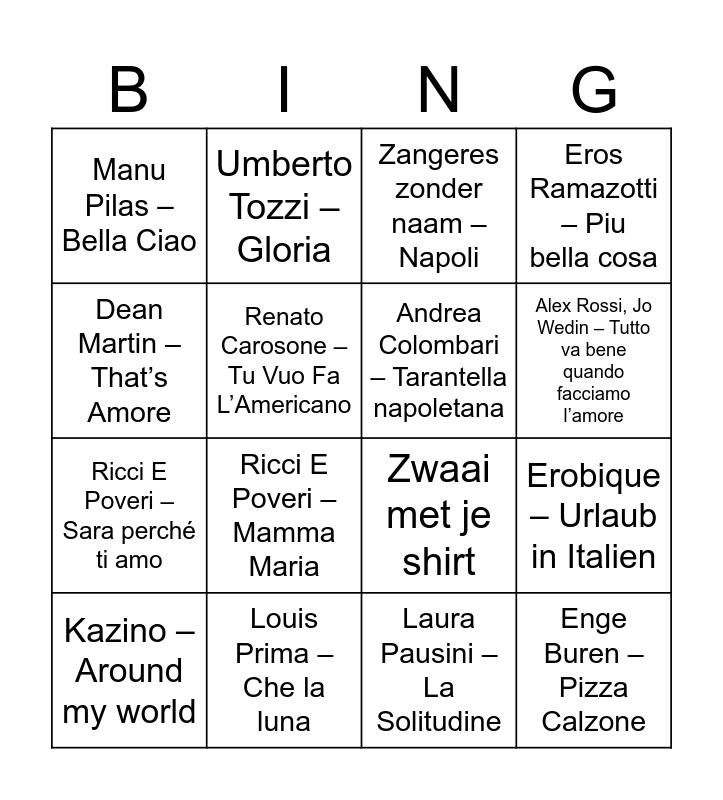 | B | I | N | G |
|---|---|---|---|
| Manu Pilas – Bella Ciao | Umberto Tozzi – Gloria | Zangeres zonder naam – Napoli | Eros Ramazotti – Piu bella cosa |
| Dean Martin – That's Amore | Renato Carosone – Tu Vuo Fa L'Americano | Andrea Colombari – Tarantella napoletana | Alex Rossi, Jo Wedin – Tutto va bene quando facciamo l'amore |
| Ricci E Poveri – Sara perché ti amo | Ricci E Poveri – Mamma Maria | Zwaai met je shirt | Erobique – Urlaub in Italien |
| Kazino – Around my world | Louis Prima – Che la luna | Laura Pausini – La Solitudine | Enge Buren – Pizza Calzone |